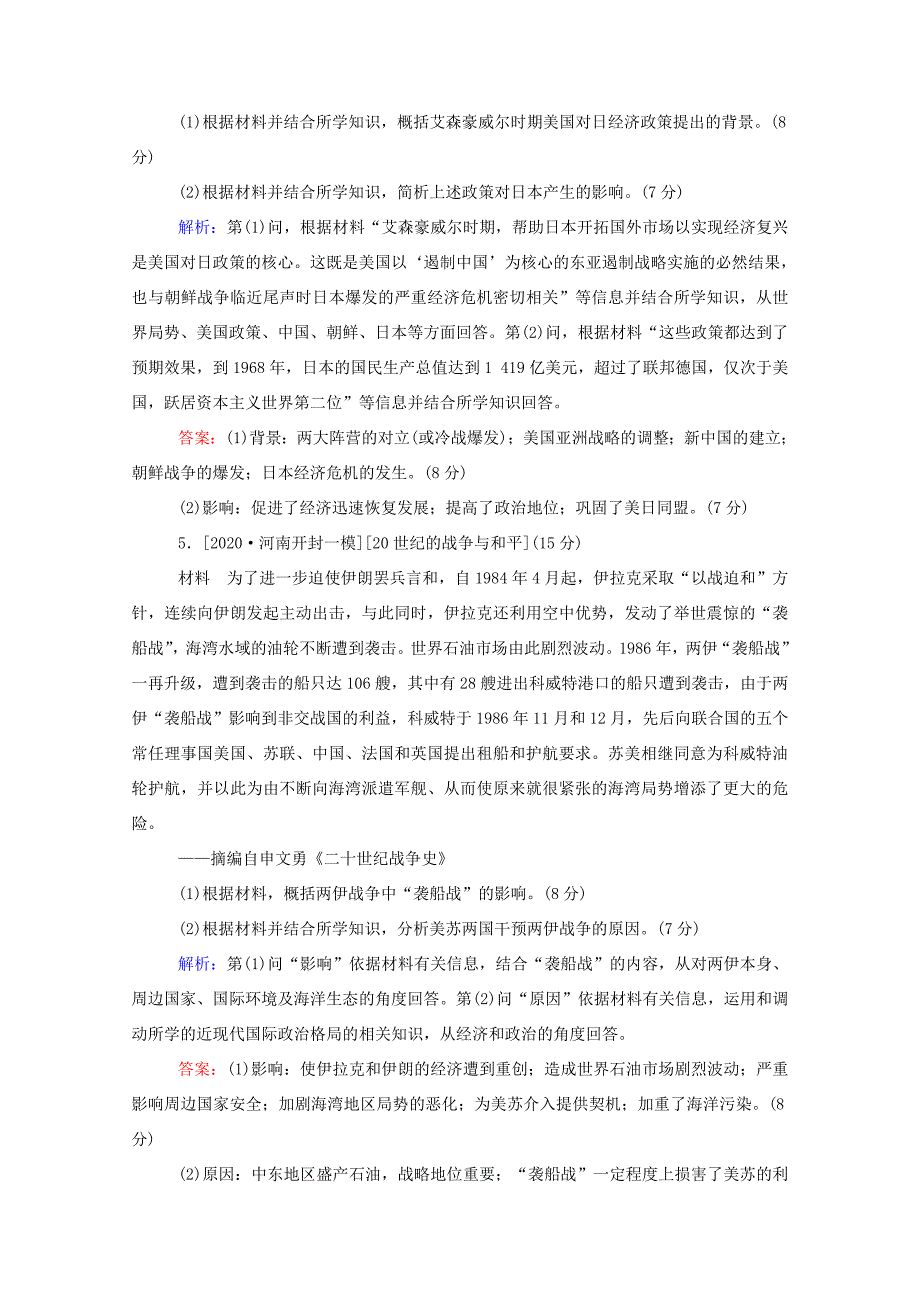 (1)根据材料并结合所学知识，概括艾森豪威尔时期美国对日经济政策提出的背景。(8分)

(2)根据材料并结合所学知识，简析上述政策对日本产生的影响。(7分)

解析：第(1)问，根据材料“艾森豪威尔时期，帮助日本开拓国外市场以实现经济复兴是美国对日政策的核心。这既是美国以‘遏制中国’为核心的东亚遏制战略实施的必然结果，也与朝鲜战争临近尾声时日本爆发的严重经济危机密切相关”等信息并结合所学知识，从世界局势、美国政策、中国、朝鲜、日本等方面回答。第(2)问，根据材料“这些政策都达到了预期效果，到1968年，日本的国民生产总值达到1 419亿美元，超过了联邦德国，仅次于美国，跃居资本主义世界第二位”等信息并结合所学知识回答。

答案：(1)背景：两大阵营的对立(或冷战爆发)；美国亚洲战略的调整；新中国的建立；朝鲜战争的爆发；日本经济危机的发生。(8分)

(2)影响：促进了经济迅速恢复发展；提高了政治地位；巩固了美日同盟。(7分)

5．[2020·河南开封一模][20世纪的战争与和平](15分)

材料　为了进一步迫使伊朗罢兵言和，自1984年4月起，伊拉克采取“以战迫和”方针，连续向伊朗发起主动出击，与此同时，伊拉克还利用空中优势，发动了举世震惊的“袭船战”，海湾水域的油轮不断遭到袭击。世界石油市场由此剧烈波动。1986年，两伊“袭船战”一再升级，遭到袭击的船只达106艘，其中有28艘进出科威特港口的船只遭到袭击，由于两伊“袭船战”影响到非交战国的利益，科威特于1986年11月和12月，先后向联合国的五个常任理事国美国、苏联、中国、法国和英国提出租船和护航要求。苏美相继同意为科威特油轮护航，并以此为由不断向海湾派遣军舰、从而使原来就很紧张的海湾局势增添了更大的危险。

——摘编自申文勇《二十世纪战争史》

(1)根据材料，概括两伊战争中“袭船战”的影响。(8分)

(2)根据材料并结合所学知识，分析美苏两国干预两伊战争的原因。(7分)

解析：第(1)问“影响”依据材料有关信息，结合“袭船战”的内容，从对两伊本身、周边国家、国际环境及海洋生态的角度回答。第(2)问“原因”依据材料有关信息，运用和调动所学的近现代国际政治格局的相关知识，从经济和政治的角度回答。

答案：(1)影响：使伊拉克和伊朗的经济遭到重创；造成世界石油市场剧烈波动；严重影响周边国家安全；加剧海湾地区局势的恶化；为美苏介入提供契机；加重了海洋污染。(8分)

(2)原因：中东地区盛产石油，战略地位重要；“袭船战”一定程度上损害了美苏的利